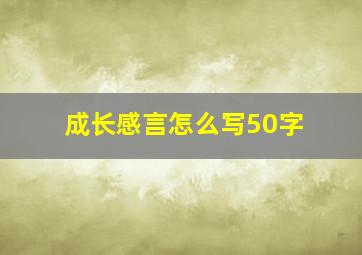 成长感言怎么写50字